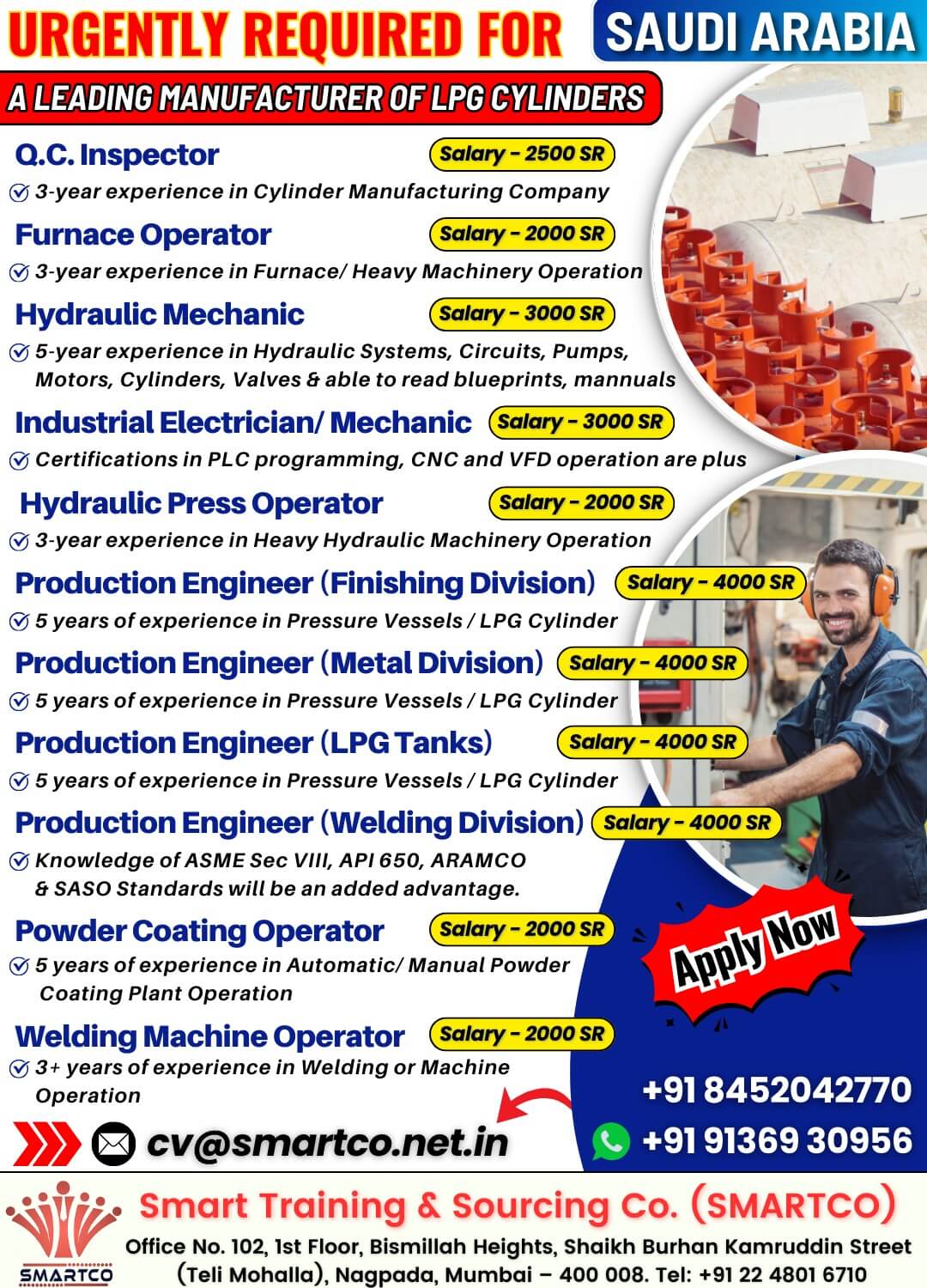 URGENTLY REQUIRED FOR SAUDI ARABIA

A LEADING MANUFACTURER OF LPG CYLINDERS

Q.C. Inspector
Salary - 2500 SR
3-year experience in Cylinder Manufacturing Company

Furnace Operator
Salary - 2000 SR
3-year experience in Furnace/ Heavy Machinery Operation

Hydraulic Mechanic
Salary - 3000 SR
5-year experience in Hydraulic Systems, Circuits, Pumps, Motors, Cylinders, Valves & able to read blueprints, mannuals

Industrial Electrician/ Mechanic
Salary - 3000 SR
Certifications in PLC programming, CNC and VFD operation are plus

Hydraulic Press Operator
Salary - 2000 SR
3-year experience in Heavy Hydraulic Machinery Operation

Production Engineer (Finishing Division)
Salary - 4000 SR
5 years of experience in Pressure Vessels / LPG Cylinder

Production Engineer (Metal Division)
Salary - 4000 SR
5 years of experience in Pressure Vessels / LPG Cylinder

Production Engineer (LPG Tanks)
Salary - 4000 SR
5 years of experience in Pressure Vessels / LPG Cylinder

Production Engineer (Welding Division)
Salary - 4000 SR
Knowledge of ASME Sec VIII, API 650, ARAMCO & SASO Standards will be an added advantage.

Powder Coating Operator
Salary - 2000 SR
5 years of experience in Automatic/ Manual Powder Coating Plant Operation

Welding Machine Operator
Salary - 2000 SR
3+ years of experience in Welding or Machine Operation

Apply Now

+91 8452042770
+91 91369 30956

cv@smartco.net.in

SMARTCO

Smart Training & Sourcing Co. (SMARTCO)

Office No. 102, 1st Floor, Bismillah Heights, Shaikh Burhan Kamruddin Street (Teli Mohalla), Nagpada, Mumbai – 400 008. Tel: +91 22 4801 6710